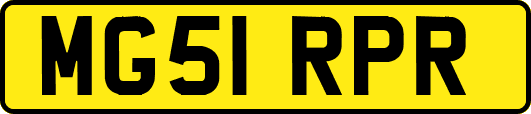 MG51 RPR